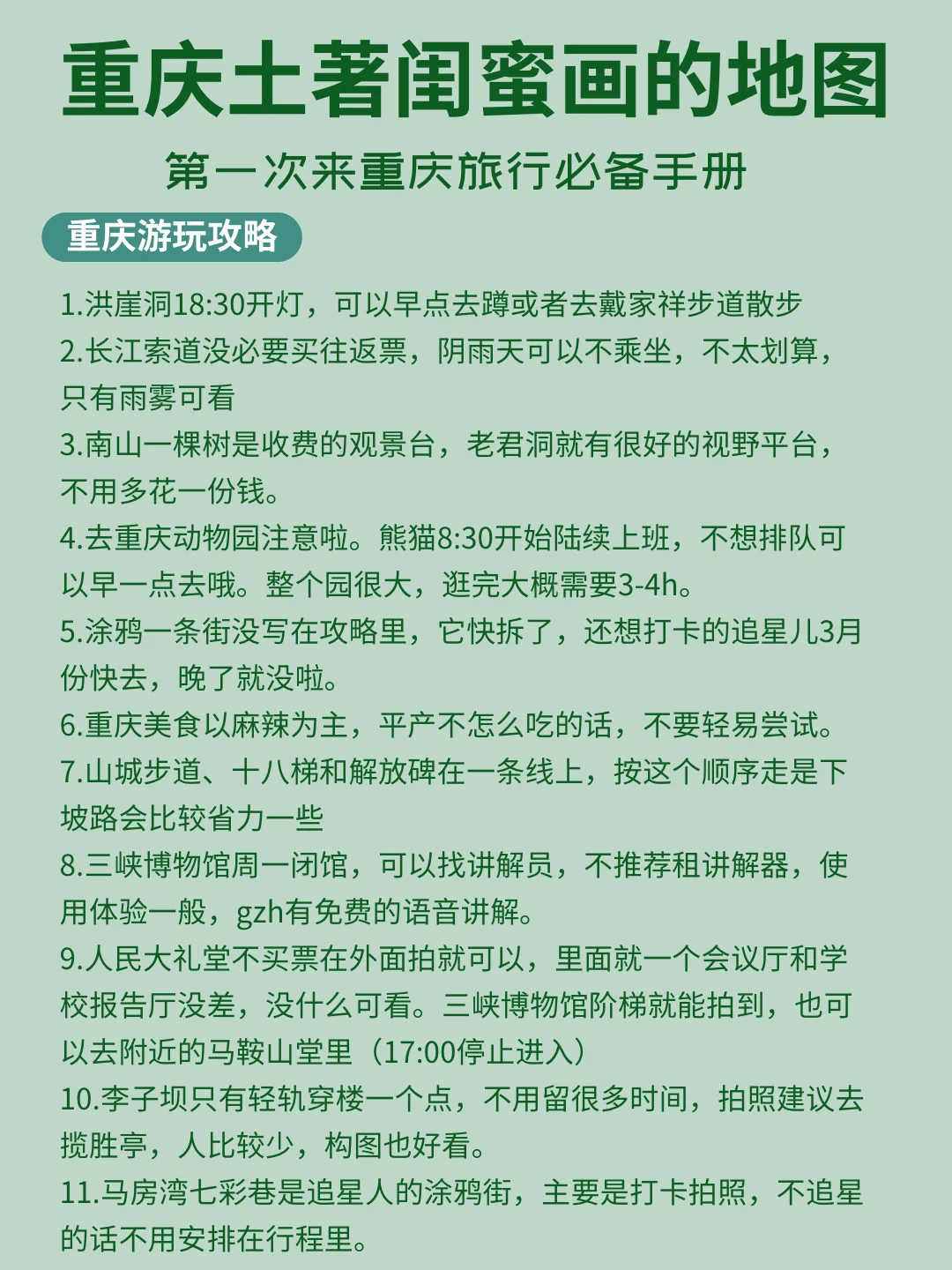 重庆土著闺蜜画的地图

第一次来重庆旅行必备手册

重庆游玩攻略

1.洪崖洞18:30开灯，可以早点去蹲或者去戴家祥步道散步

2.长江索道没必要买往返票，阴雨天可以不乘坐，不太划算，只有雨雾可看

3.南山一棵树是收费的观景台，老君洞就有很好的视野平台，不用多花一份钱。

4.去重庆动物园注意啦。熊猫8:30开始陆续上班，不想排队可以早一点去哦。整个园很大，逛完大概需要3-4h。

5.涂鸦一条街没写在攻略里，它快拆了，还想打卡的追星儿3月份快去，晚了就没啦。

6.重庆美食以麻辣为主，平产不怎么吃的话，不要轻易尝试。

7.山城步道、十八梯和解放碑在一条线上，按这个顺序走是下坡路会比较省力一些

8.三峡博物馆周一闭馆，可以找讲解员，不推荐租讲解器，使用体验一般，gzh有免费的语音讲解。

9.人民大礼堂不买票在外面拍就可以，里面就一个会议厅和学校报告厅没差，没什么可看。三峡博物馆阶梯就能拍到，也可以去附近的马鞍山堂里（17:00停止进入）

10.李子坝只有轻轨穿楼一个点，不用留很多时间，拍照建议去揽胜亭，人比较少，构图也好看。

11.马房湾七彩巷是追星人的涂鸦街，主要是打卡拍照，不追星的话不用安排在行程里。